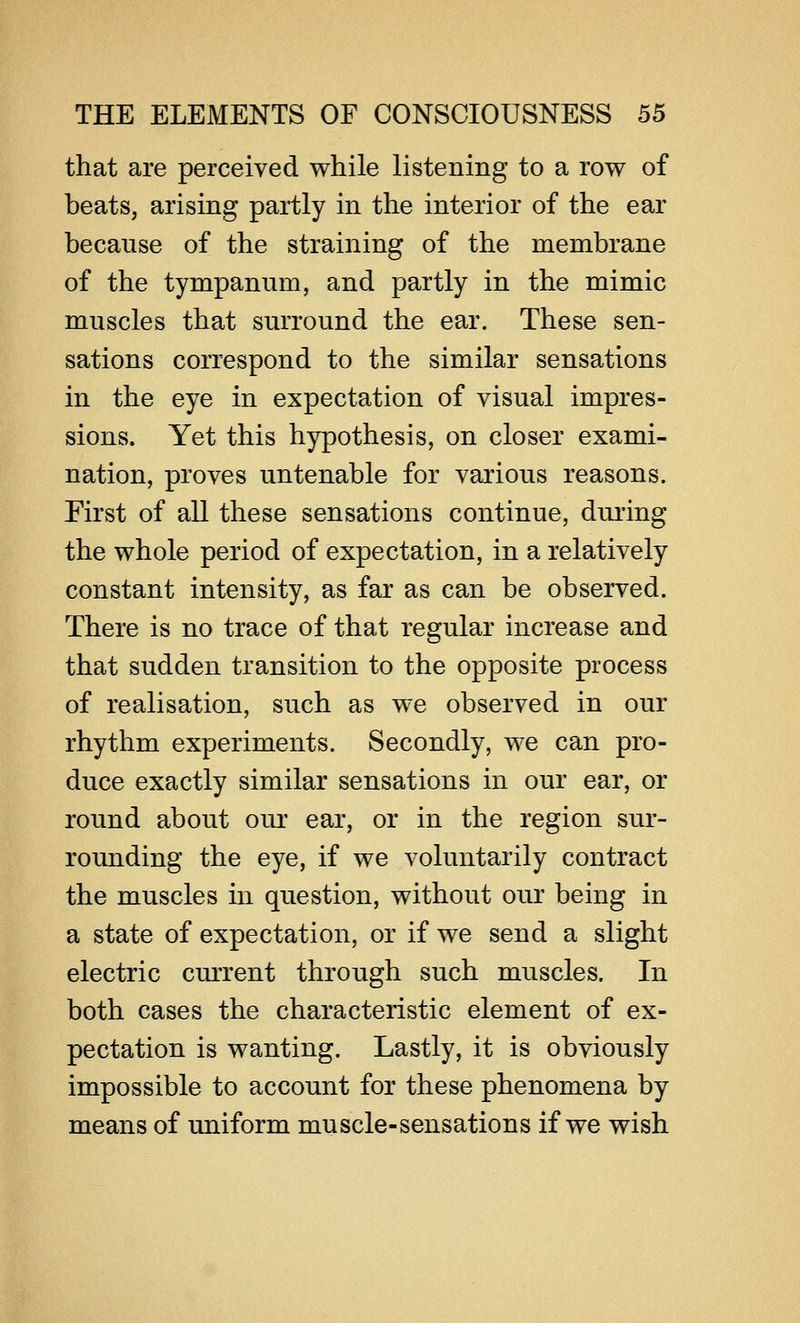 THE ELEMENTS OF CONSCIOUSNESS 55

that are perceived while listening to a row of beats, arising partly in the interior of the ear because of the straining of the membrane of the tympanum, and partly in the mimic muscles that surround the ear. These sensations correspond to the similar sensations in the eye in expectation of visual impressions. Yet this hypothesis, on closer examination, proves untenable for various reasons. First of all these sensations continue, during the whole period of expectation, in a relatively constant intensity, as far as can be observed. There is no trace of that regular increase and that sudden transition to the opposite process of realisation, such as we observed in our rhythm experiments. Secondly, we can produce exactly similar sensations in our ear, or round about our ear, or in the region surrounding the eye, if we voluntarily contract the muscles in question, without our being in a state of expectation, or if we send a slight electric current through such muscles. In both cases the characteristic element of expectation is wanting. Lastly, it is obviously impossible to account for these phenomena by means of uniform muscle-sensations if we wish